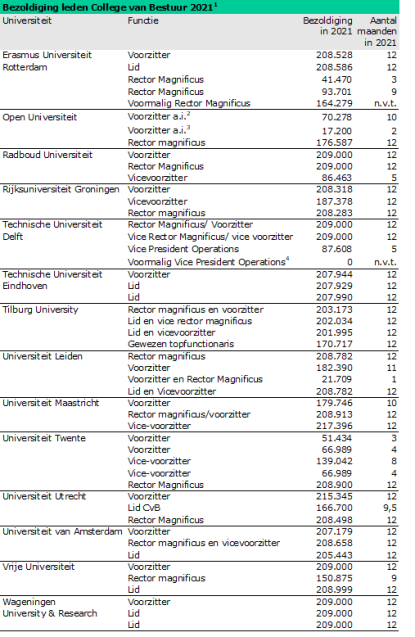 Bezoldiging leden College van Bestuur 2021$^1$

| Universiteit | Functie | Bezoldiging in 2021 | Aantal maanden in 2021 |
|---|---|---|---|
| Erasmus Universiteit Rotterdam | Voorzitter | 208.528 | 12 |
| | Lid | 208.586 | 12 |
| | Rector Magnificus | 41.470 | 3 |
| | Rector Magnificus | 93.701 | 9 |
| | Voormalig Rector Magnificus | 164.279 | n.v.t. |
| Open Universiteit | Voorzitter a.i.$^2$ | 70.278 | 10 |
| | Voorzitter a.i.$^3$ | 17.200 | 2 |
| | Rector magnificus | 176.587 | 12 |
| Radboud Universiteit | Voorzitter | 209.000 | 12 |
| | Rector Magnificus | 209.000 | 12 |
| | Vicevoorzitter | 86.463 | 5 |
| Rijksuniversiteit Groningen | Voorzitter | 208.318 | 12 |
| | Vicevoorzitter | 187.378 | 12 |
| | Rector magnificus | 208.283 | 12 |
| Technische Universiteit Delft | Rector Magnificus/ Voorzitter | 209.000 | 12 |
| | Vice Rector Magnificus/ vice voorzitter | 209.000 | 12 |
| | Vice President Operations | 87.608 | 5 |
| | Voormalig Vice President Operations$^4$ | 0 | n.v.t. |
| Technische Universiteit Eindhoven | Voorzitter | 207.944 | 12 |
| | Lid | 207.929 | 12 |
| | Lid | 207.990 | 12 |
| Tilburg University | Rector magnificus en voorzitter | 203.173 | 12 |
| | Lid en vice rector magnificus | 202.034 | 12 |
| | Lid en vicevoorzitter | 201.995 | 12 |
| | Gewezen topfunctionaris | 170.717 | 12 |
| Universiteit Leiden | Rector magnificus | 208.782 | 12 |
| | Voorzitter | 182.390 | 11 |
| | Voorzitter en Rector Magnificus | 21.709 | 1 |
| | Lid en Vicevoorzitter | 208.782 | 12 |
| Universiteit Maastricht | Voorzitter | 179.746 | 10 |
| | Rector magnificus/voorzitter | 208.913 | 12 |
| | Vice-voorzitter | 217.396 | 12 |
| Universiteit Twente | Voorzitter | 51.434 | 3 |
| | Voorzitter | 66.989 | 4 |
| | Vice-voorzitter | 139.042 | 8 |
| | Vice-voorzitter | 66.989 | 4 |
| | Rector Magnificus | 208.900 | 12 |
| Universiteit Utrecht | Voorzitter | 215.345 | 12 |
| | Lid CvB | 166.700 | 9,5 |
| | Rector Magnificus | 208.498 | 12 |
| Universiteit van Amsterdam | Voorzitter | 207.179 | 12 |
| | Rector magnificus en vicevoorzitter | 208.658 | 12 |
| | Lid | 205.443 | 12 |
| Vrije Universiteit | Voorzitter | 209.000 | 12 |
| | Rector magnificus | 150.875 | 9 |
| | Lid | 208.999 | 12 |
| Wageningen University & Research | Voorzitter | 209.000 | 12 |
| | Lid | 209.000 | 12 |
| | Lid | 209.000 | 12 |